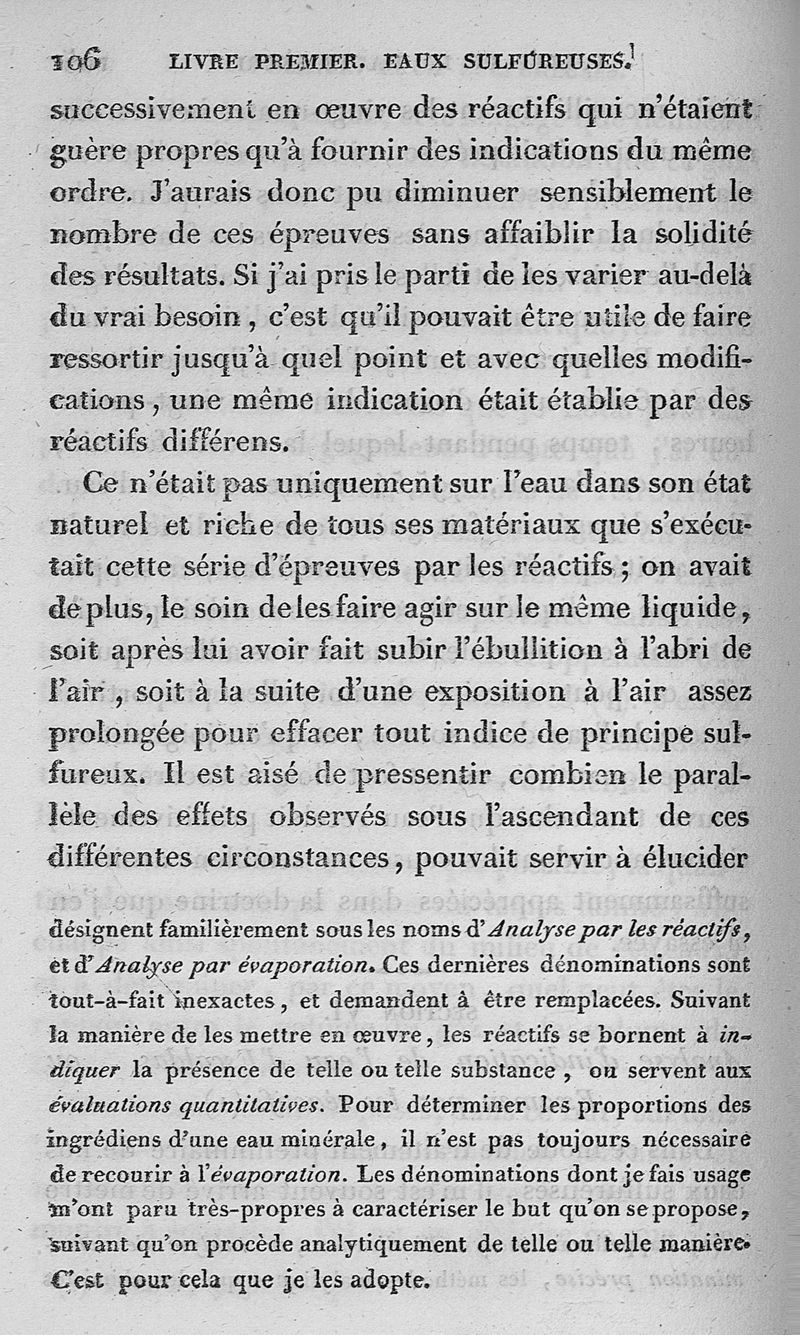 106 LIVRE PREMIER. EAUX SULFUREUSES.

successivement en œuvre des réactifs qui n'étaient guère propres qu'à fournir des indications du même ordre. J'aurais donc pu diminuer sensiblement le nombre de ces épreuves sans affaiblir la solidité des résultats. Si j'ai pris le parti de les varier au-delà du vrai besoin, c'est qu'il pouvait être utile de faire ressortir jusqu'à quel point et avec quelles modifications, une même indication était établie par des réactifs différens.

Ce n'était pas uniquement sur l'eau dans son état naturel et riche de tous ses matériaux que s'exécutait cette série d'épreuves par les réactifs; on avait de plus, le soin de les faire agir sur le même liquide, soit après lui avoir fait subir l'ébullition à l'abri de l'air, soit à la suite d'une exposition à l'air assez prolongée pour effacer tout indice de principe sulfureux. Il est aisé de pressentir combien le parallèle des effets observés sous l'ascendant de ces différentes circonstances, pouvait servir à élucider

désignent familièrement sous les noms d'Analyse par les réactifs, et d'Analyse par évaporation. Ces dernières dénominations sont tout-à-fait inexactes, et demandent à être remplacées. Suivant la manière de les mettre en œuvre, les réactifs se bornent à indiquer la présence de telle ou telle substance, ou servent aux évaluations quantitatives. Pour déterminer les proportions des ingrédiens d'une eau minérale, il n'est pas toujours nécessaire de recourir à l'évaporation. Les dénominations dont je fais usage m'ont paru très-propres à caractériser le but qu'on se propose, suivant qu'on procède analytiquement de telle ou telle manière. C'est pour cela que je les adopte.